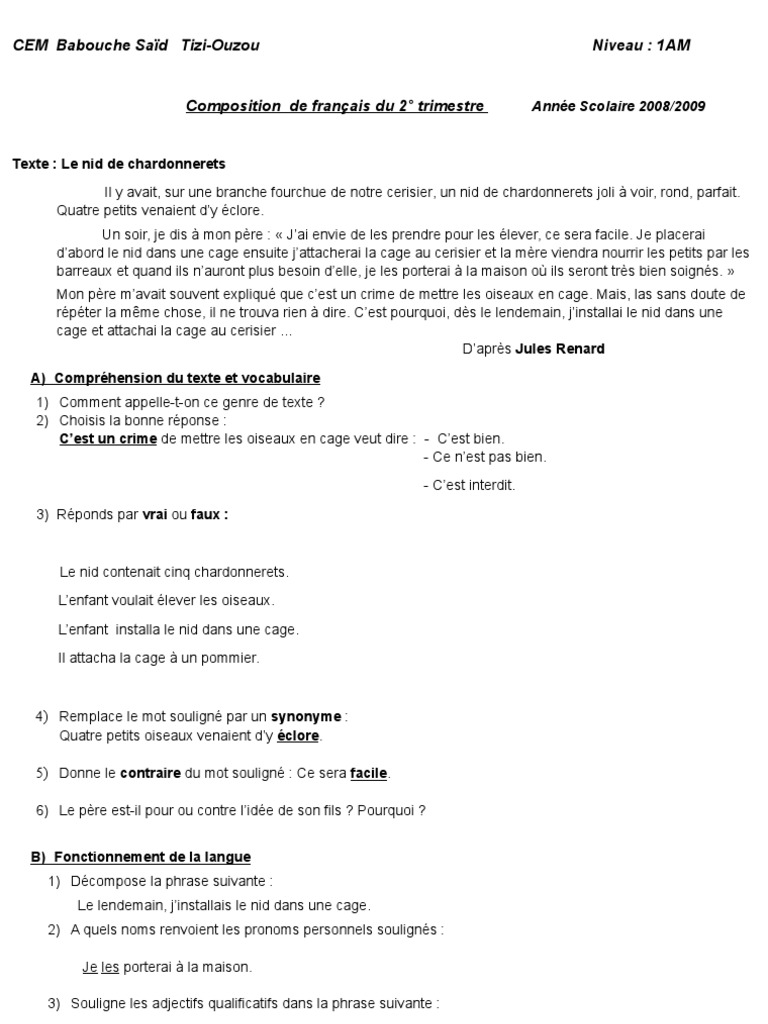 CEM Babouche Saïd Tizi-Ouzou

Niveau : 1AM

Composition de français du 2° trimestre

Année Scolaire 2008/2009

Texte : Le nid de chardonnerets

Il y avait, sur une branche fourchue de notre cerisier, un nid de chardonnerets joli à voir, rond, parfait. Quatre petits venaient d'y éclore.

Un soir, je dis à mon père : « J'ai envie de les prendre pour les élever, ce sera facile. Je placerai d'abord le nid dans une cage ensuite j'attacherai la cage au cerisier et la mère viendra nourrir les petits par les barreaux et quand ils n'auront plus besoin d'elle, je les porterai à la maison où ils seront très bien soignés. »

Mon père m'avait souvent expliqué que c'est un crime de mettre les oiseaux en cage. Mais, las sans doute de répéter la même chose, il ne trouva rien à dire. C'est pourquoi, dès le lendemain, j'installai le nid dans une cage et attachai la cage au cerisier …

D'après Jules Renard

A) Compréhension du texte et vocabulaire

1) Comment appelle-t-on ce genre de texte ?
2) Choisis la bonne réponse :
C'est un crime de mettre les oiseaux en cage veut dire : - C'est bien.
- Ce n'est pas bien.
- C'est interdit.

3) Réponds par vrai ou faux :

Le nid contenait cinq chardonnerets.

L'enfant voulait élever les oiseaux.

L'enfant installa le nid dans une cage.

Il attacha la cage à un pommier.

4) Remplace le mot souligné par un synonyme :
Quatre petits oiseaux venaient d'y éclore.

5) Donne le contraire du mot souligné : Ce sera facile.

6) Le père est-il pour ou contre l'idée de son fils ? Pourquoi ?

B) Fonctionnement de la langue

1) Décompose la phrase suivante :
Le lendemain, j'installais le nid dans une cage.
2) A quels noms renvoient les pronoms personnels soulignés :

Je les porterai à la maison.

3) Souligne les adjectifs qualificatifs dans la phrase suivante :